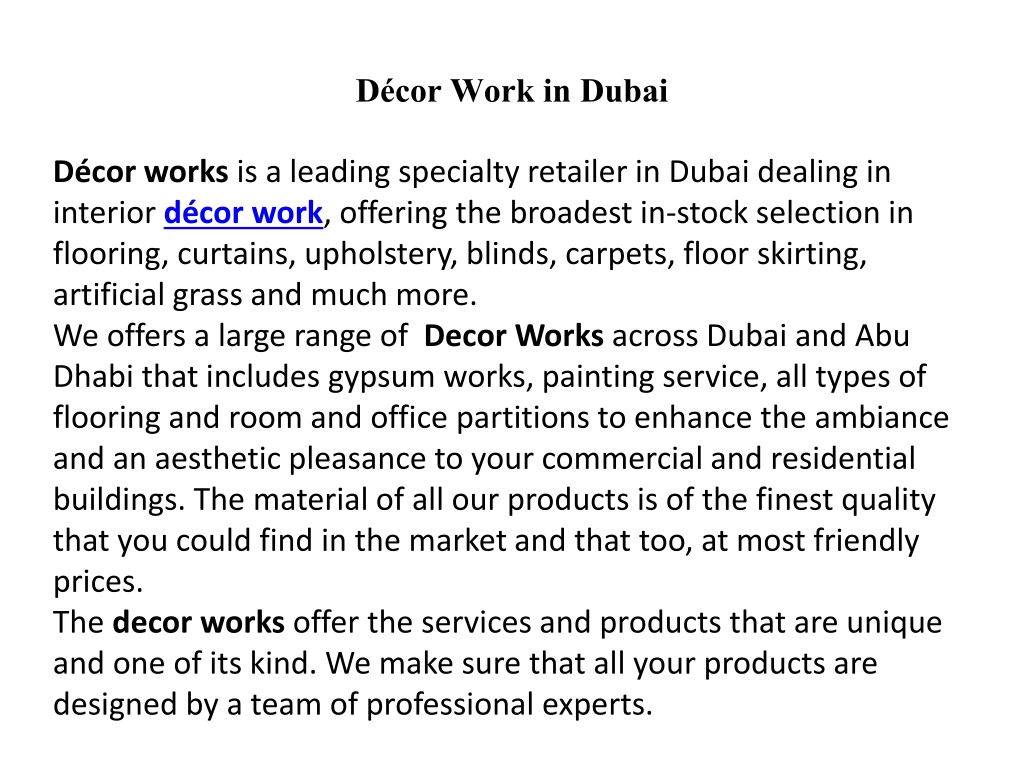 Décor Work in Dubai

Décor works is a leading specialty retailer in Dubai dealing in interior décor work, offering the broadest in-stock selection in flooring, curtains, upholstery, blinds, carpets, floor skirting, artificial grass and much more.
We offers a large range of Decor Works across Dubai and Abu Dhabi that includes gypsum works, painting service, all types of flooring and room and office partitions to enhance the ambiance and an aesthetic pleasance to your commercial and residential buildings. The material of all our products is of the finest quality that you could find in the market and that too, at most friendly prices.
The decor works offer the services and products that are unique and one of its kind. We make sure that all your products are designed by a team of professional experts.